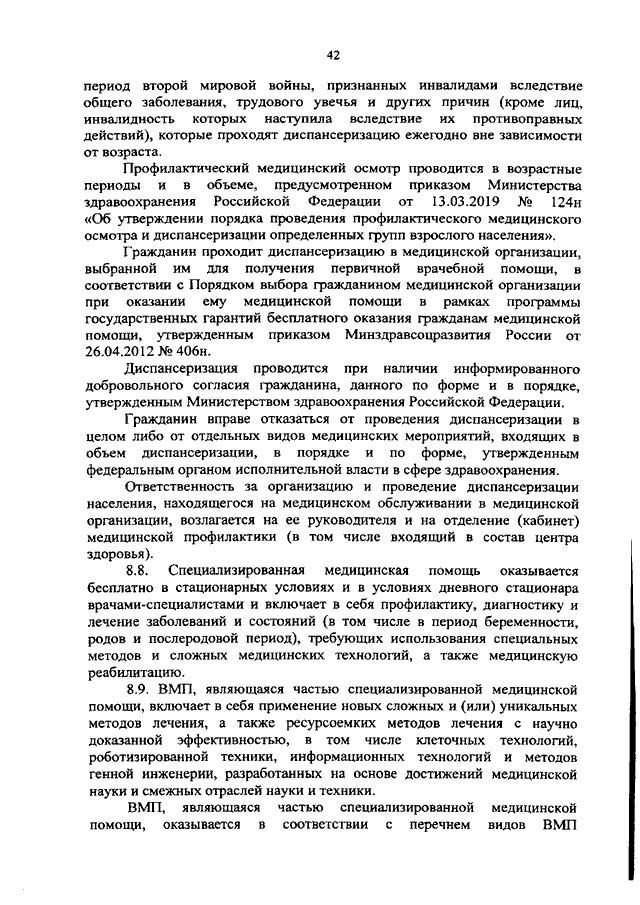 42

период второй мировой войны, признанных инвалидами вследствие общего заболевания, трудового увечья и других причин (кроме лиц, инвалидность которых наступила вследствие их противоправных действий), которые проходят диспансеризацию ежегодно вне зависимости от возраста.

Профилактический медицинский осмотр проводится в возрастные периоды и в объеме, предусмотренном приказом Министерства здравоохранения Российской Федерации от 13.03.2019 № 124н «Об утверждении порядка проведения профилактического медицинского осмотра и диспансеризации определенных групп взрослого населения».

Гражданин проходит диспансеризацию в медицинской организации, выбранной им для получения первичной врачебной помощи, в соответствии с Порядком выбора гражданином медицинской организации при оказании ему медицинской помощи в рамках программы государственных гарантий бесплатного оказания гражданам медицинской помощи, утвержденным приказом Минздравсоцразвития России от 26.04.2012 № 406н.

Диспансеризация проводится при наличии информированного добровольного согласия гражданина, данного по форме и в порядке, утвержденным Министерством здравоохранения Российской Федерации.

Гражданин вправе отказаться от проведения диспансеризации в целом либо от отдельных видов медицинских мероприятий, входящих в объем диспансеризации, в порядке и по форме, утвержденным федеральным органом исполнительной власти в сфере здравоохранения.

Ответственность за организацию и проведение диспансеризации населения, находящегося на медицинском обслуживании в медицинской организации, возлагается на ее руководителя и на отделение (кабинет) медицинской профилактики (в том числе входящий в состав центра здоровья).

8.8. Специализированная медицинская помощь оказывается бесплатно в стационарных условиях и в условиях дневного стационара врачами-специалистами и включает в себя профилактику, диагностику и лечение заболеваний и состояний (в том числе в период беременности, родов и послеродовой период), требующих использования специальных методов и сложных медицинских технологий, а также медицинскую реабилитацию.

8.9. ВМП, являющаяся частью специализированной медицинской помощи, включает в себя применение новых сложных и (или) уникальных методов лечения, а также ресурсоемких методов лечения с научно доказанной эффективностью, в том числе клеточных технологий, роботизированной техники, информационных технологий и методов генной инженерии, разработанных на основе достижений медицинской науки и смежных отраслей науки и техники.

ВМП, являющаяся частью специализированной медицинской помощи, оказывается в соответствии с перечнем видов ВМП